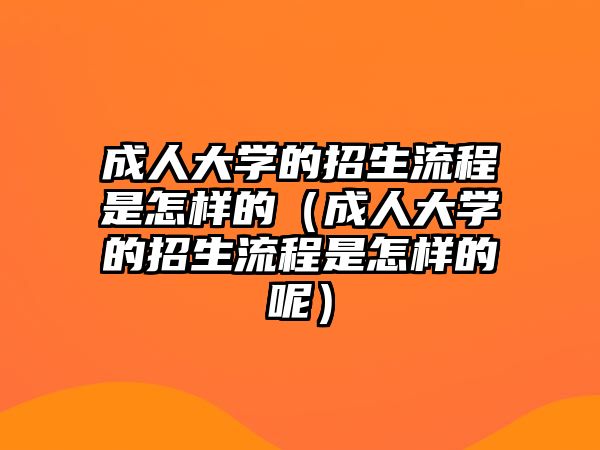 成人大学的招生流程是怎样的（成人大学的招生流程是怎样的呢）